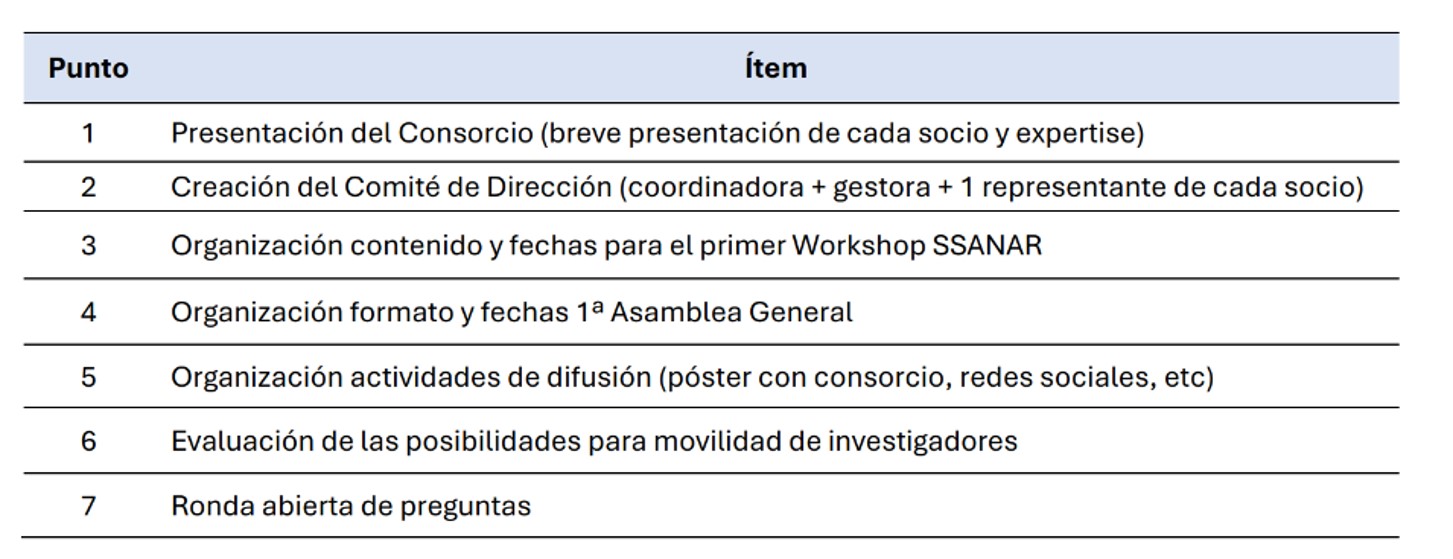 | Punto | Ítem |
|---|---|
| 1 | Presentación del Consorcio (breve presentación de cada socio y expertise) |
| 2 | Creación del Comité de Dirección (coordinadora + gestora + 1 representante de cada socio) |
| 3 | Organización contenido y fechas para el primer Workshop SSANAR |
| 4 | Organización formato y fechas 1ª Asamblea General |
| 5 | Organización actividades de difusión (póster con consorcio, redes sociales, etc) |
| 6 | Evaluación de las posibilidades para movilidad de investigadores |
| 7 | Ronda abierta de preguntas |